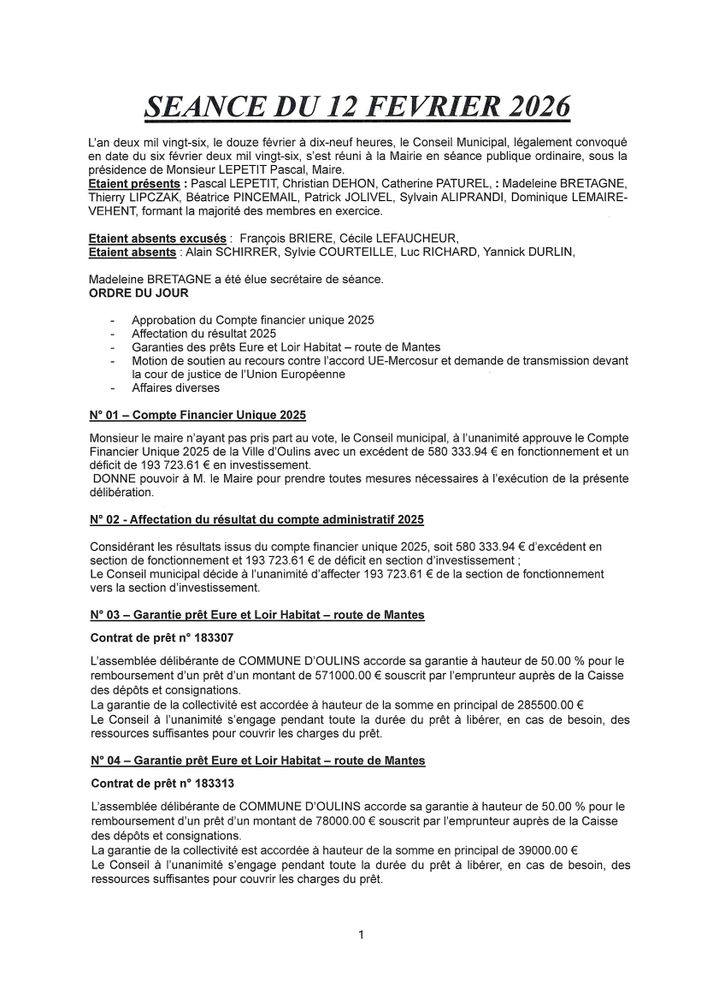 SEANCE DU 12 FEVRIER 2026

L'an deux mil vingt-six, le douze février à dix-neuf heures, le Conseil Municipal, légalement convoqué en date du six février deux mil vingt-six, s'est réuni à la Mairie en séance publique ordinaire, sous la présidence de Monsieur LEPETIT Pascal, Maire.
Etaient présents : Pascal LEPETIT, Christian DEHON, Catherine PATUREL, : Madeleine BRETAGNE, Thierry LIPCZAK, Béatrice PINCEMAIL, Patrick JOLIVEL, Sylvain ALIPRANDI, Dominique LEMAIRE-VEHENT, formant la majorité des membres en exercice.

Etaient absents excusés : François BRIERE, Cécile LEFAUCHEUR,
Etaient absents : Alain SCHIRRER, Sylvie COURTEILLE, Luc RICHARD, Yannick DURLIN,

Madeleine BRETAGNE a été élue secrétaire de séance.
ORDRE DU JOUR

- Approbation du Compte financier unique 2025
- Affectation du résultat 2025
- Garanties des prêts Eure et Loir Habitat – route de Mantes
- Motion de soutien au recours contre l'accord UE-Mercosur et demande de transmission devant la cour de justice de l'Union Européenne
- Affaires diverses

N° 01 – Compte Financier Unique 2025

Monsieur le maire n'ayant pas pris part au vote, le Conseil municipal, à l'unanimité approuve le Compte Financier Unique 2025 de la Ville d'Oulins avec un excédent de 580 333.94 € en fonctionnement et un déficit de 193 723.61 € en investissement.
DONNE pouvoir à M. le Maire pour prendre toutes mesures nécessaires à l'exécution de la présente délibération.

N° 02 - Affectation du résultat du compte administratif 2025

Considérant les résultats issus du compte financier unique 2025, soit 580 333.94 € d'excédent en section de fonctionnement et 193 723.61 € de déficit en section d'investissement ;
Le Conseil municipal décide à l'unanimité d'affecter 193 723.61 € de la section de fonctionnement vers la section d'investissement.

N° 03 – Garantie prêt Eure et Loir Habitat – route de Mantes

Contrat de prêt n° 183307

L'assemblée délibérante de COMMUNE D'OULINS accorde sa garantie à hauteur de 50.00 % pour le remboursement d'un prêt d'un montant de 571000.00 € souscrit par l'emprunteur auprès de la Caisse des dépôts et consignations.
La garantie de la collectivité est accordée à hauteur de la somme en principal de 285500.00 €
Le Conseil à l'unanimité s'engage pendant toute la durée du prêt à libérer, en cas de besoin, des ressources suffisantes pour couvrir les charges du prêt.

N° 04 – Garantie prêt Eure et Loir Habitat – route de Mantes

Contrat de prêt n° 183313

L'assemblée délibérante de COMMUNE D'OULINS accorde sa garantie à hauteur de 50.00 % pour le remboursement d'un prêt d'un montant de 78000.00 € souscrit par l'emprunteur auprès de la Caisse des dépôts et consignations.
La garantie de la collectivité est accordée à hauteur de la somme en principal de 39000.00 €
Le Conseil à l'unanimité s'engage pendant toute la durée du prêt à libérer, en cas de besoin, des ressources suffisantes pour couvrir les charges du prêt.

1